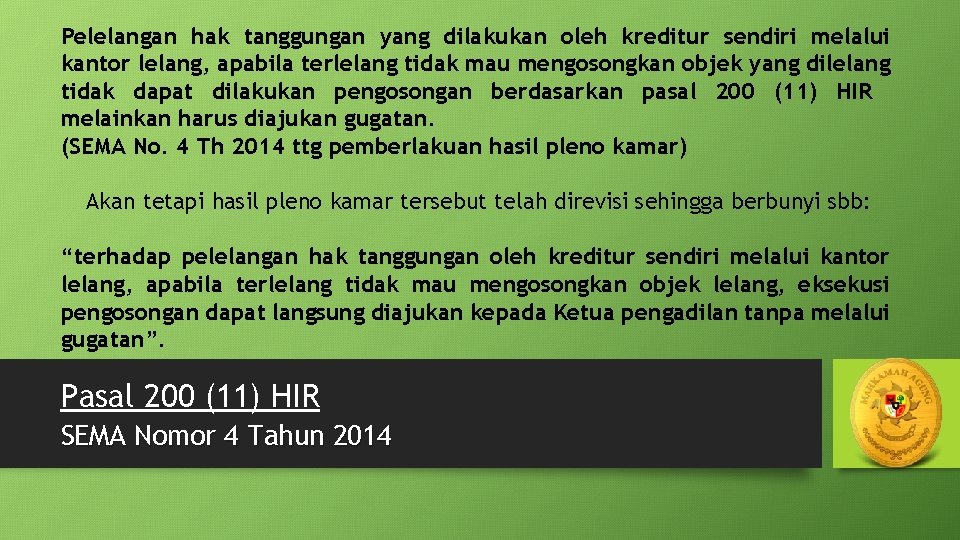 Pelelangan hak tanggungan yang dilakukan oleh kreditur sendiri melalui kantor lelang, apabila terlelang tidak mau mengosongkan objek yang dilelang tidak dapat dilakukan pengosongan berdasarkan pasal 200 (11) HIR melainkan harus diajukan gugatan.
(SEMA No. 4 Th 2014 ttg pemberlakuan hasil pleno kamar)

Akan tetapi hasil pleno kamar tersebut telah direvisi sehingga berbunyi sbb:

“terhadap pelelangan hak tanggungan oleh kreditur sendiri melalui kantor lelang, apabila terlelang tidak mau mengosongkan objek lelang, eksekusi pengosongan dapat langsung diajukan kepada Ketua pengadilan tanpa melalui gugatan”.

Pasal 200 (11) HIR

SEMA Nomor 4 Tahun 2014

MAHKAMAH AGUNG